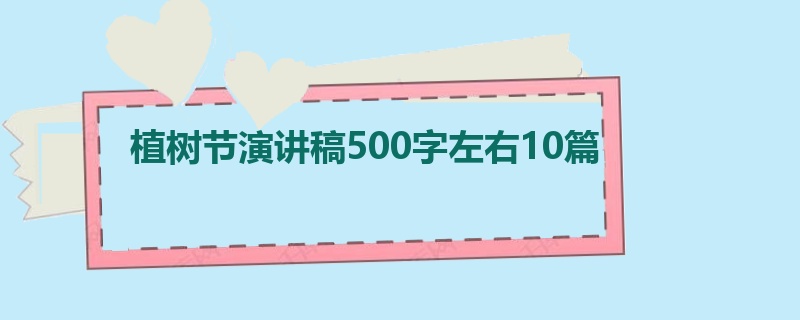 植树节演讲稿500字左右10篇